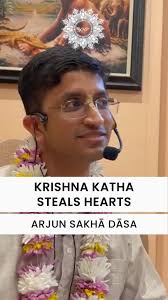 KRISHNA KATHA
STEALS HEARTS

ARJUN SAKHĀ DĀSA